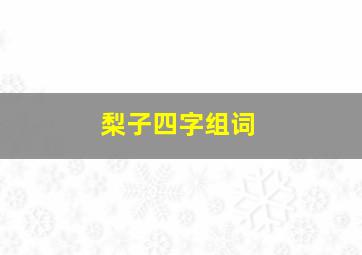 梨子四字组词